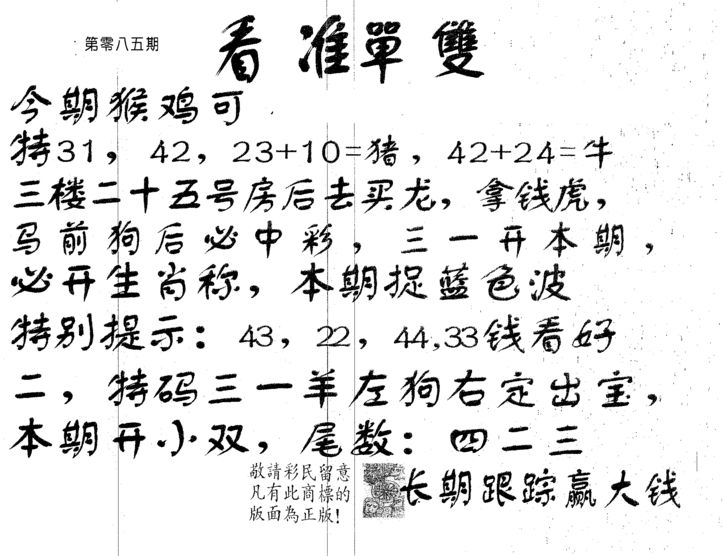 第零八五期

看准單雙

今期猴鸡可

特31，42，23+10=猪，42+24=牛

三楼二十五号房后去买龙，拿钱虎，

马前狗后必中彩，三一开本期，

必开生肖称，本期捉蓝色波

特别提示：43，22，44,33钱看好

二，特码三一羊左狗右定出宝，

本期开小双，尾数：四二三

敬請彩民留意
凡有此商標的
版面為正版！

长期跟踪赢大钱